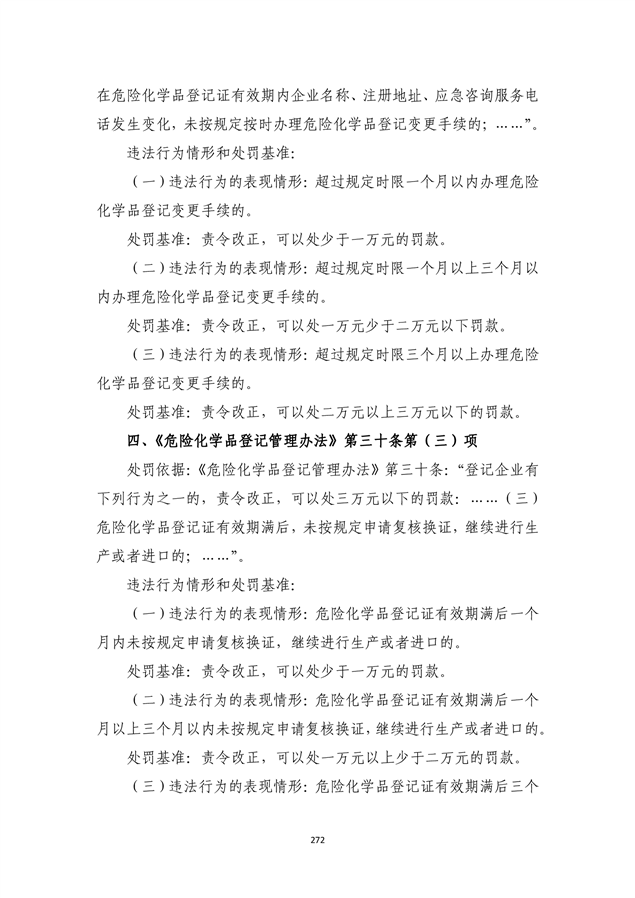 在危险化学品登记证有效期内企业名称、注册地址、应急咨询服务电话发生变化，未按规定按时办理危险化学品登记变更手续的；……”。

违法行为情形和处罚基准：

（一）违法行为的表现情形：超过规定时限一个月以内办理危险化学品登记变更手续的。

处罚基准：责令改正，可以处少于一万元的罚款。

（二）违法行为的表现情形：超过规定时限一个月以上三个月以内办理危险化学品登记变更手续的。

处罚基准：责令改正，可以处一万元少于二万元以下罚款。

（三）违法行为的表现情形：超过规定时限三个月以上办理危险化学品登记变更手续的。

处罚基准：责令改正，可以处二万元以上三万元以下的罚款。

四、《危险化学品登记管理办法》第三十条第（三）项

处罚依据：《危险化学品登记管理办法》第三十条：“登记企业有下列行为之一的，责令改正，可以处三万元以下的罚款：……（三）危险化学品登记证有效期满后，未按规定申请复核换证，继续进行生产或者进口的；……”。

违法行为情形和处罚基准：

（一）违法行为的表现情形：危险化学品登记证有效期满后一个月内未按规定申请复核换证，继续进行生产或者进口的。

处罚基准：责令改正，可以处少于一万元的罚款。

（二）违法行为的表现情形：危险化学品登记证有效期满后一个月以上三个月以内未按规定申请复核换证，继续进行生产或者进口的。

处罚基准：责令改正，可以处一万元以上少于二万元的罚款。

（三）违法行为的表现情形：危险化学品登记证有效期满后三个

272